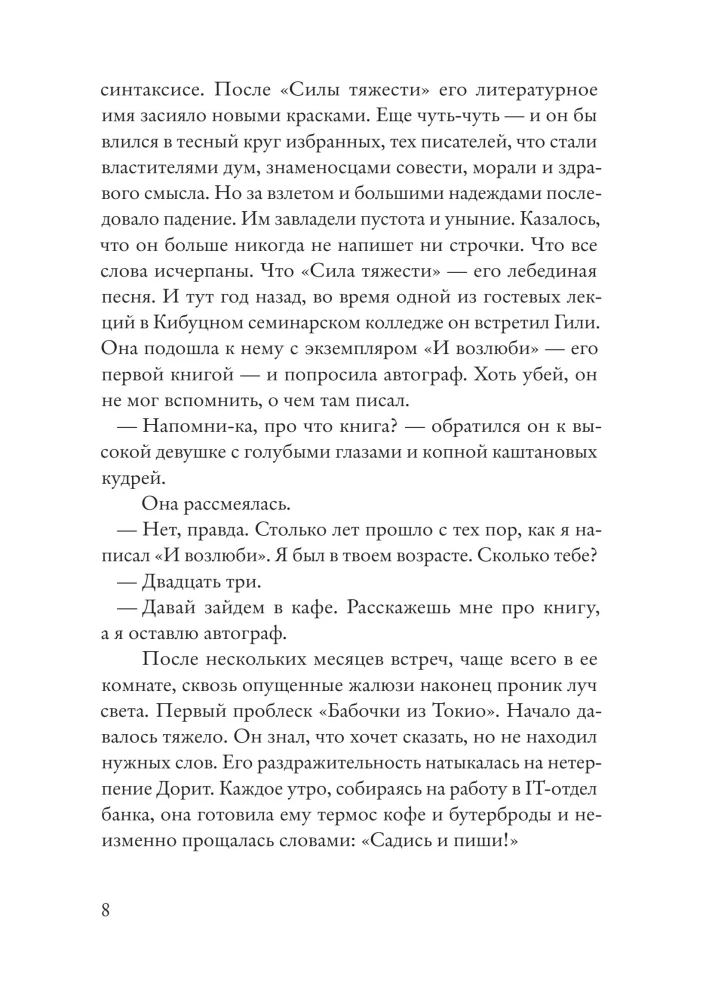 синтаксисе. После «Силы тяжести» его литературное имя засияло новыми красками. Еще чуть-чуть — и он бы влился в тесный круг избранных, тех писателей, что стали властителями дум, знаменосцами совести, морали и здравого смысла. Но за взлетом и большими надеждами последовало падение. Им завладели пустота и уныние. Казалось, что он больше никогда не напишет ни строчки. Что все слова исчерпаны. Что «Сила тяжести» — его лебединая песня. И тут год назад, во время одной из гостевых лекций в Кибуцном семинарском колледже он встретил Гили. Она подошла к нему с экземпляром «И возлюби» — его первой книгой — и попросила автограф. Хоть убей, он не мог вспомнить, о чем там писал.

— Напомни-ка, про что книга? — обратился он к высокой девушке с голубыми глазами и копной каштановых кудрей.

Она рассмеялась.

— Нет, правда. Столько лет прошло с тех пор, как я написал «И возлюби». Я был в твоем возрасте. Сколько тебе?

— Двадцать три.

— Давай зайдем в кафе. Расскажешь мне про книгу, а я оставлю автограф.

После нескольких месяцев встреч, чаще всего в ее комнате, сквозь опущенные жалюзи наконец проник луч света. Первый проблеск «Бабочки из Токио». Начало давалось тяжело. Он знал, что хочет сказать, но не находил нужных слов. Его раздражительность натыкалась на нетерпение Дорит. Каждое утро, собираясь на работу в IT-отдел банка, она готовила ему термос кофе и бутерброды и неизменно прощалась словами: «Садись и пиши!»

8